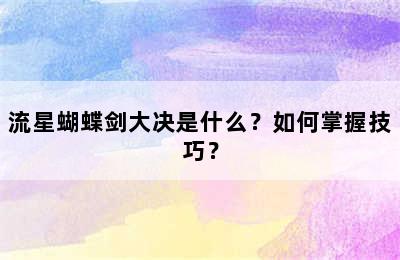 流星蝴蝶剑大决是什么？如何掌握技巧？